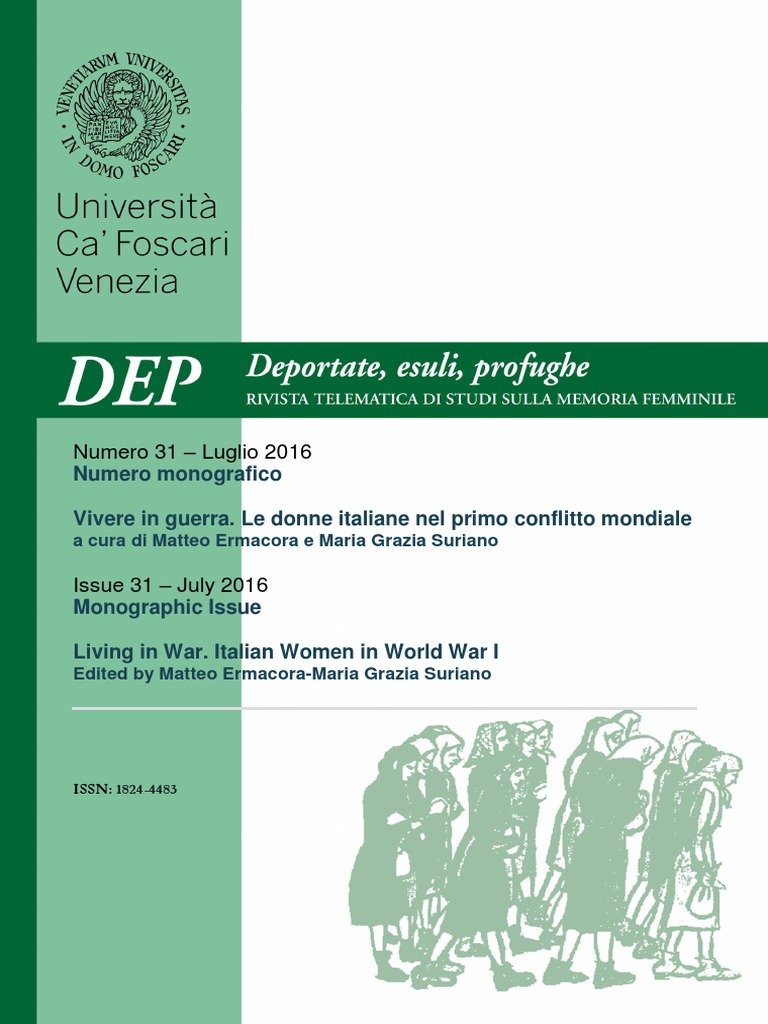 VENETIARVM VNIVERSITAS IN DOMO FOSCARI

Università Ca' Foscari Venezia

DEP

Deportate, esuli, profughe
RIVISTA TELEMATICA DI STUDI SULLA MEMORIA FEMMINILE

Numero 31 – Luglio 2016
Numero monografico

Vivere in guerra. Le donne italiane nel primo conflitto mondiale
a cura di Matteo Ermacora e Maria Grazia Suriano

Issue 31 – July 2016
Monographic Issue

Living in War. Italian Women in World War I
Edited by Matteo Ermacora-Maria Grazia Suriano

ISSN: 1824-4483